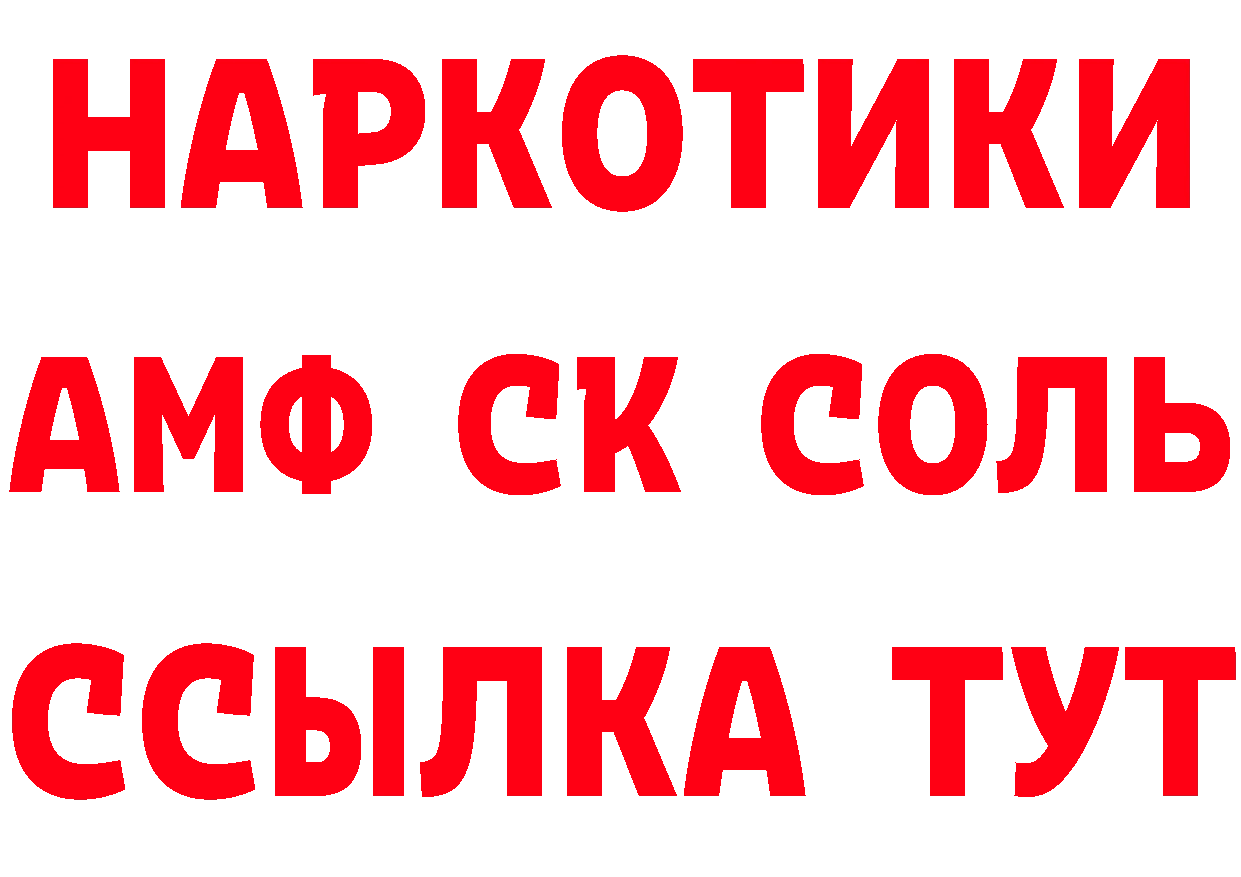 НАРКОТИКИ

АМФ СК СОЛЬ

ССЫЛКА ТУТ